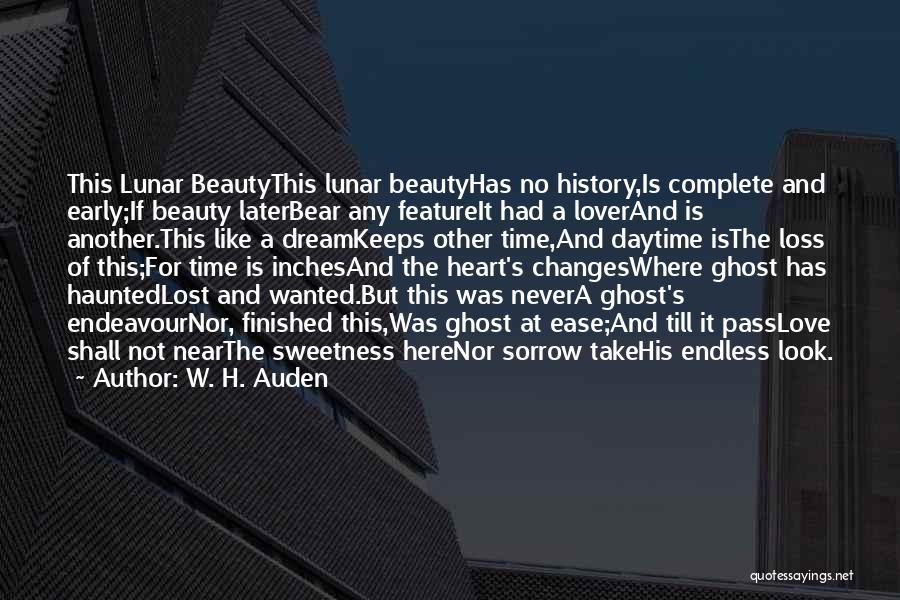 This Lunar BeautyThis lunar beautyHas no history,Is complete and early;If beauty laterBear any featureIt had a loverAnd is another.This like a dreamKeeps other time,And daytime isThe loss of this;For time is inchesAnd the heart's changesWhere ghost has hauntedLost and wanted.But this was neverA ghost's endeavourNor, finished this,Was ghost at ease;And till it passLove shall not nearThe sweetness hereNor sorrow takeHis endless look.
~ Author: W. H. Auden

quotessayings.net